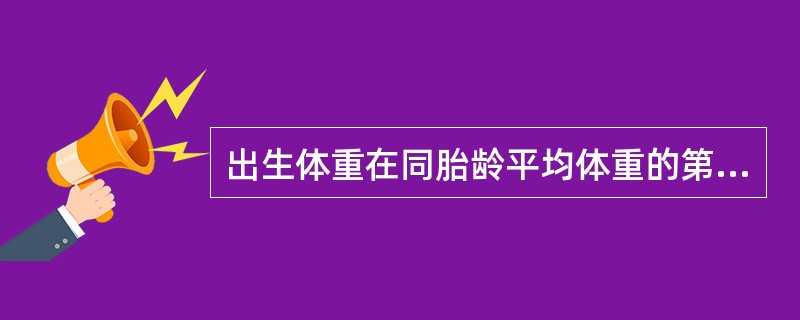 出生体重在同胎龄平均体重的第...